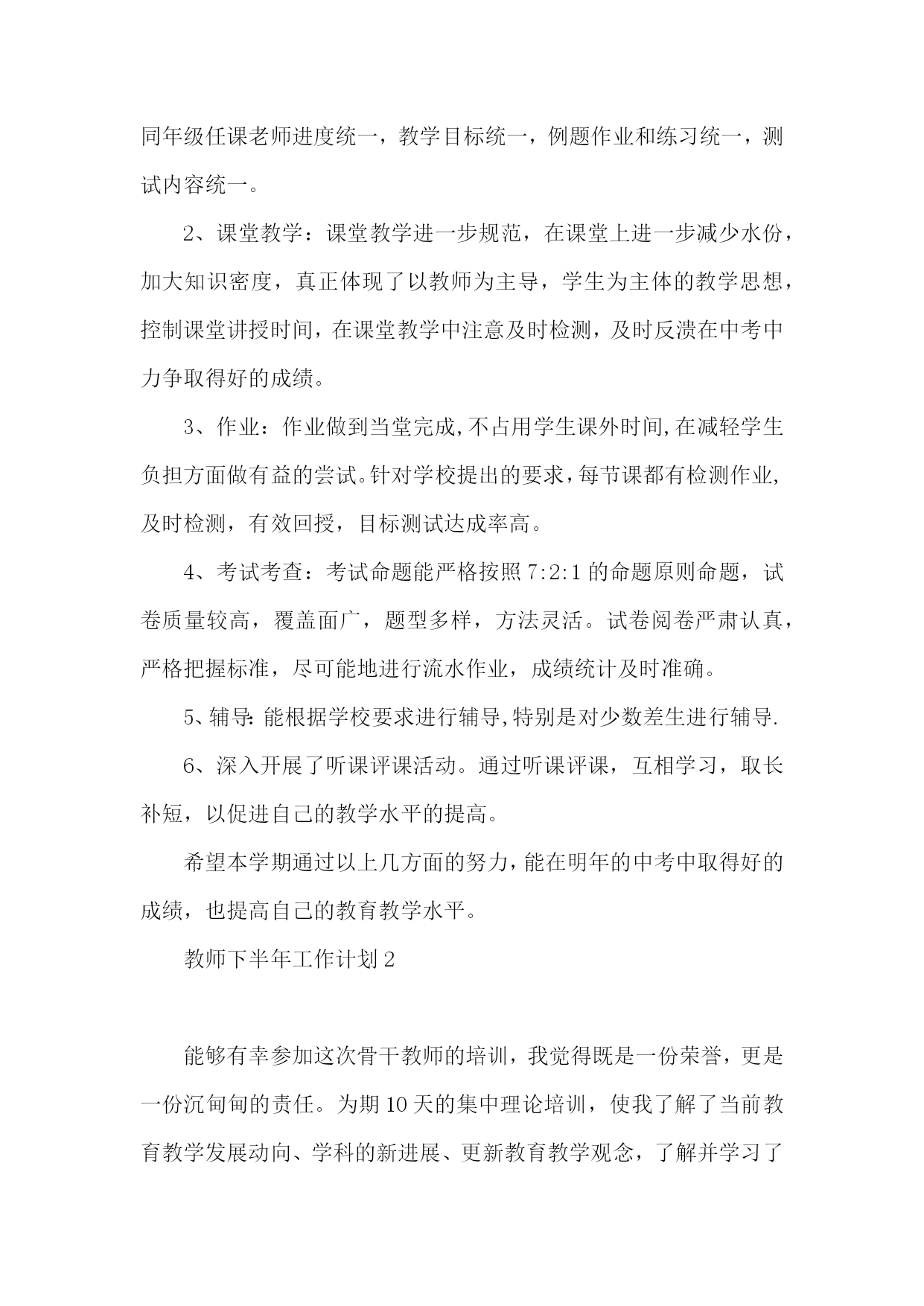 同年级任课老师进度统一，教学目标统一，例题作业和练习统一，测试内容统一。

2、课堂教学：课堂教学进一步规范，在课堂上进一步减少水份，加大知识密度，真正体现了以教师为主导，学生为主体的教学思想，控制课堂讲授时间，在课堂教学中注意及时检测，及时反溃在中考中力争取得好的成绩。

3、作业：作业做到当堂完成,不占用学生课外时间,在减轻学生负担方面做有益的尝试。针对学校提出的要求，每节课都有检测作业，及时检测，有效回授，目标测试达成率高。

4、考试考查：考试命题能严格按照7:2:1的命题原则命题，试卷质量较高，覆盖面广，题型多样，方法灵活。试卷阅卷严肃认真，严格把握标准，尽可能地进行流水作业，成绩统计及时准确。

5、辅导:能根据学校要求进行辅导,特别是对少数差生进行辅导.

6、深入开展了听课评课活动。通过听课评课，互相学习，取长补短，以促进自己的教学水平的提高。

希望本学期通过以上几方面的努力，能在明年的中考中取得好的成绩，也提高自己的教育教学水平。

教师下半年工作计划2

能够有幸参加这次骨干教师的培训，我觉得既是一份荣誉，更是一份沉甸甸的责任。为期10天的集中理论培训，使我了解了当前教育教学发展动向、学科的新进展、更新教育教学观念，了解并学习了